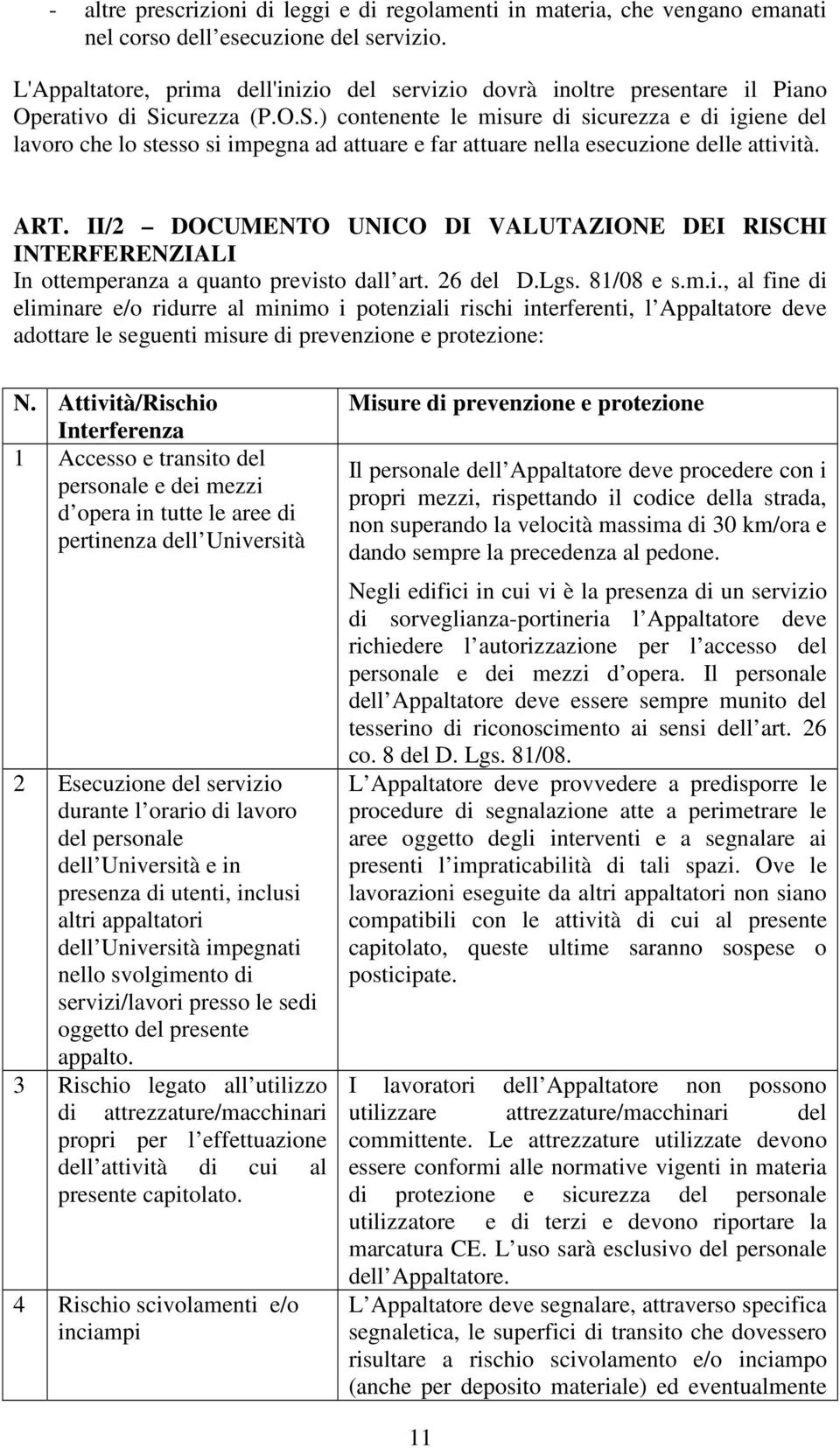 - altre prescrizioni di leggi e di regolamenti in materia, che vengano emanati nel corso dell esecuzione del servizio.

L'Appaltatore, prima dell'inizio del servizio dovrà inoltre presentare il Piano Operativo di Sicurezza (P.O.S.) contenente le misure di sicurezza e di igiene del lavoro che lo stesso si impegna ad attuare e far attuare nella esecuzione delle attività.

ART. II/2 – DOCUMENTO UNICO DI VALUTAZIONE DEI RISCHI INTERFERENZIALI
In ottemperanza a quanto previsto dall art. 26 del D.Lgs. 81/08 e s.m.i., al fine di eliminare e/o ridurre al minimo i potenziali rischi interferenti, l Appaltatore deve adottare le seguenti misure di prevenzione e protezione:

| N. | Attività/Rischio Interferenza | Misure di prevenzione e protezione |
|---|---|---|
| 1 | Accesso e transito del personale e dei mezzi d opera in tutte le aree di pertinenza dell Università | Il personale dell Appaltatore deve procedere con i propri mezzi, rispettando il codice della strada, non superando la velocità massima di 30 km/ora e dando sempre la precedenza al pedone. Negli edifici in cui vi è la presenza di un servizio di sorveglianza-portineria l Appaltatore deve richiedere l autorizzazione per l accesso del personale e dei mezzi d opera. Il personale dell Appaltatore deve essere sempre munito del tesserino di riconoscimento ai sensi dell art. 26 co. 8 del D. Lgs. 81/08. |
| 2 | Esecuzione del servizio durante l orario di lavoro del personale dell Università e in presenza di utenti, inclusi altri appaltatori dell Università impegnati nello svolgimento di servizi/lavori presso le sedi oggetto del presente appalto. | L Appaltatore deve provvedere a predisporre le procedure di segnalazione atte a perimetrare le aree oggetto degli interventi e a segnalare ai presenti l impraticabilità di tali spazi. Ove le lavorazioni eseguite da altri appaltatori non siano compatibili con le attività di cui al presente capitolato, queste ultime saranno sospese o posticipate. |
| 3 | Rischio legato all utilizzo di attrezzature/macchinari propri per l effettuazione dell attività di cui al presente capitolato. | I lavoratori dell Appaltatore non possono utilizzare attrezzature/macchinari del committente. Le attrezzature utilizzate devono essere conformi alle normative vigenti in materia di protezione e sicurezza del personale utilizzatore e di terzi e devono riportare la marcatura CE. L uso sarà esclusivo del personale dell Appaltatore. |
| 4 | Rischio scivolamenti e/o inciampi | L Appaltatore deve segnalare, attraverso specifica segnaletica, le superfici di transito che dovessero risultare a rischio scivolamento e/o inciampo (anche per deposito materiale) ed eventualmente |

11